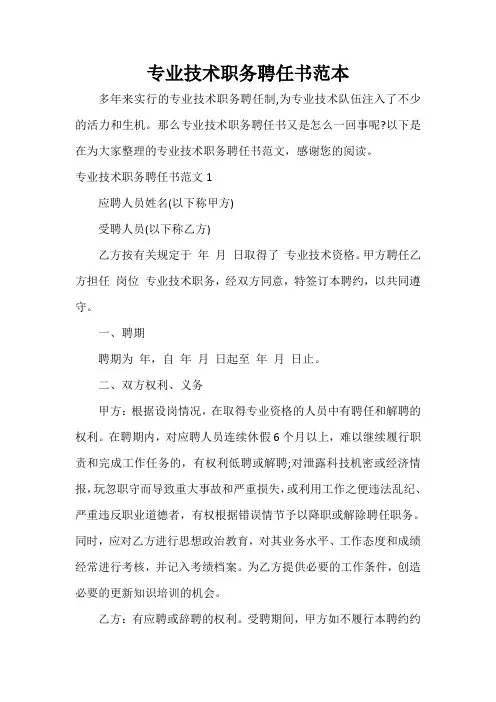 专业技术职务聘任书范本

多年来实行的专业技术职务聘任制,为专业技术队伍注入了不少的活力和生机。那么专业技术职务聘任书又是怎么一回事呢?以下是在为大家整理的专业技术职务聘任书范文，感谢您的阅读。

专业技术职务聘任书范文 1

应聘人员姓名(以下称甲方)

受聘人员(以下称乙方)

乙方按有关规定于 年 月 日取得了 专业技术资格。甲方聘任乙方担任 岗位 专业技术职务，经双方同意，特签订本聘约，以共同遵守。

一、聘期

聘期为 年，自 年 月 日起至 年 月 日止。

二、双方权利、义务

甲方：根据设岗情况，在取得专业资格的人员中有聘任和解聘的权利。在聘期内，对应聘人员连续休假 6 个月以上，难以继续履行职责和完成工作任务的，有权利低聘或解聘;对泄露科技机密或经济情报，玩忽职守而导致重大事故和严重损失，或利用工作之便违法乱纪、严重违反职业道德者，有权根据错误情节予以降职或解除聘任职务。同时，应对乙方进行思想政治教育，对其业务水平、工作态度和成绩经常进行考核，并记入考绩档案。为乙方提供必要的工作条件，创造必要的更新知识培训的机会。

乙方：有应聘或辞聘的权利。受聘期间，甲方如不履行本聘约约